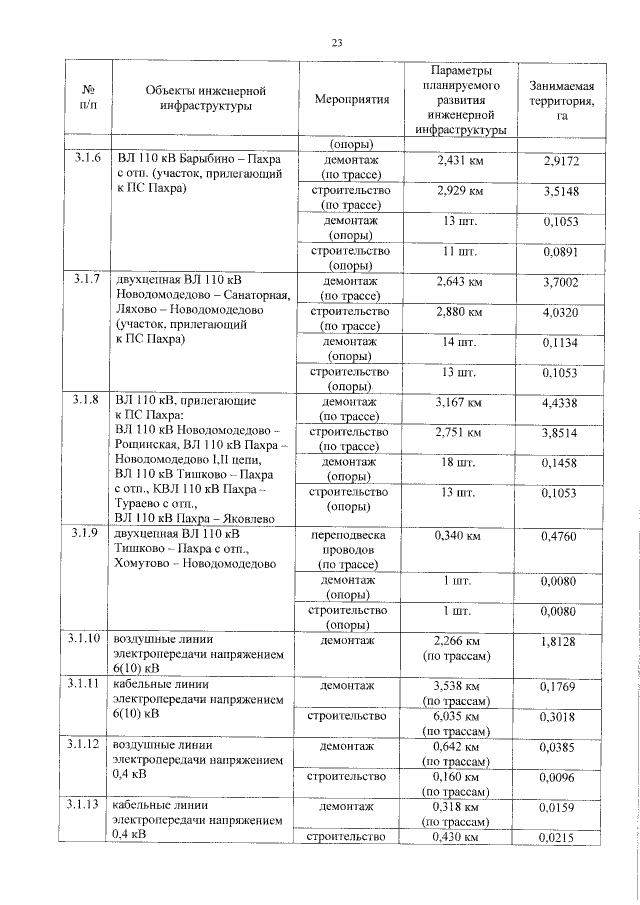 23

| № п/п | Объекты инженерной инфраструктуры | Мероприятия | Параметры планируемого развития инженерной инфраструктуры | Занимаемая территория, га |
|---|---|---|---|---|
| | | (опоры) | | |
| 3.1.6 | ВЛ 110 кВ Барыбино – Пахра с отп. (участок, прилегающий к ПС Пахра) | демонтаж (по трассе) | 2,431 км | 2,9172 |
| | | строительство (по трассе) | 2,929 км | 3,5148 |
| | | демонтаж (опоры) | 13 шт. | 0,1053 |
| | | строительство (опоры) | 11 шт. | 0,0891 |
| 3.1.7 | двухцепная ВЛ 110 кВ Новодомодедово – Санаторная, Ляхово – Новодомодедово (участок, прилегающий к ПС Пахра) | демонтаж (по трассе) | 2,643 км | 3,7002 |
| | | строительство (по трассе) | 2,880 км | 4,0320 |
| | | демонтаж (опоры) | 14 шт. | 0,1134 |
| | | строительство (опоры) | 13 шт. | 0,1053 |
| 3.1.8 | ВЛ 110 кВ, прилегающие к ПС Пахра: ВЛ 110 кВ Новодомодедово – Рощинская, ВЛ 110 кВ Пахра – Новодомодедово I,II цепи, ВЛ 110 кВ Тишково – Пахра с отп., КВЛ 110 кВ Пахра – Тураево с отп., ВЛ 110 кВ Пахра – Яковлево | демонтаж (по трассе) | 3,167 км | 4,4338 |
| | | строительство (по трассе) | 2,751 км | 3,8514 |
| | | демонтаж (опоры) | 18 шт. | 0,1458 |
| | | строительство (опоры) | 13 шт. | 0,1053 |
| 3.1.9 | двухцепная ВЛ 110 кВ Тишково – Пахра с отп., Хомутово – Новодомодедово | переподвеска проводов (по трассе) | 0,340 км | 0,4760 |
| | | демонтаж (опоры) | 1 шт. | 0,0080 |
| | | строительство (опоры) | 1 шт. | 0,0080 |
| 3.1.10 | воздушные линии электропередачи напряжением 6(10) кВ | демонтаж | 2,266 км (по трассам) | 1,8128 |
| 3.1.11 | кабельные линии электропередачи напряжением 6(10) кВ | демонтаж | 3,538 км (по трассам) | 0,1769 |
| | | строительство | 6,035 км (по трассам) | 0,3018 |
| 3.1.12 | воздушные линии электропередачи напряжением 0,4 кВ | демонтаж | 0,642 км (по трассам) | 0,0385 |
| | | строительство | 0,160 км (по трассам) | 0,0096 |
| 3.1.13 | кабельные линии электропередачи напряжением 0,4 кВ | демонтаж | 0,318 км (по трассам) | 0,0159 |
| | | строительство | 0,430 км | 0,0215 |